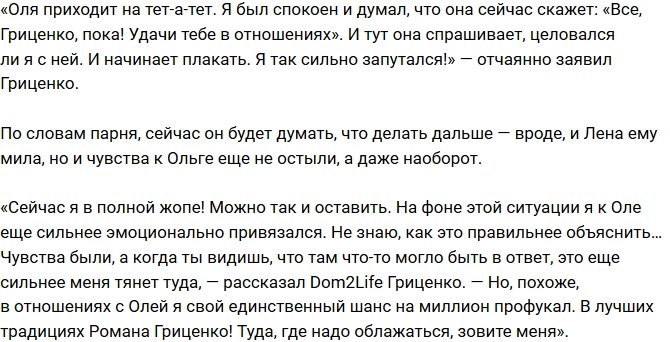 «Оля приходит на тет-а-тет. Я был спокоен и думал, что она сейчас скажет: «Все, Гриценко, пока! Удачи тебе в отношениях». И тут она спрашивает, целовался ли я с ней. И начинает плакать. Я так сильно запутался!» — отчаянно заявил Гриценко.

По словам парня, сейчас он будет думать, что делать дальше — вроде, и Лена ему мила, но и чувства к Ольге еще не остыли, а даже наоборот.

«Сейчас я в полной жопе! Можно так и оставить. На фоне этой ситуации я к Оле еще сильнее эмоционально привязался. Не знаю, как это правильнее объяснить... Чувства были, а когда ты видишь, что там что-то могло быть в ответ, это еще сильнее меня тянет туда, — рассказал Dom2Life Гриценко. — Но, похоже, в отношениях с Олей я свой единственный шанс на миллион профукал. В лучших традициях Романа Гриценко! Туда, где надо облажаться, зовите меня».